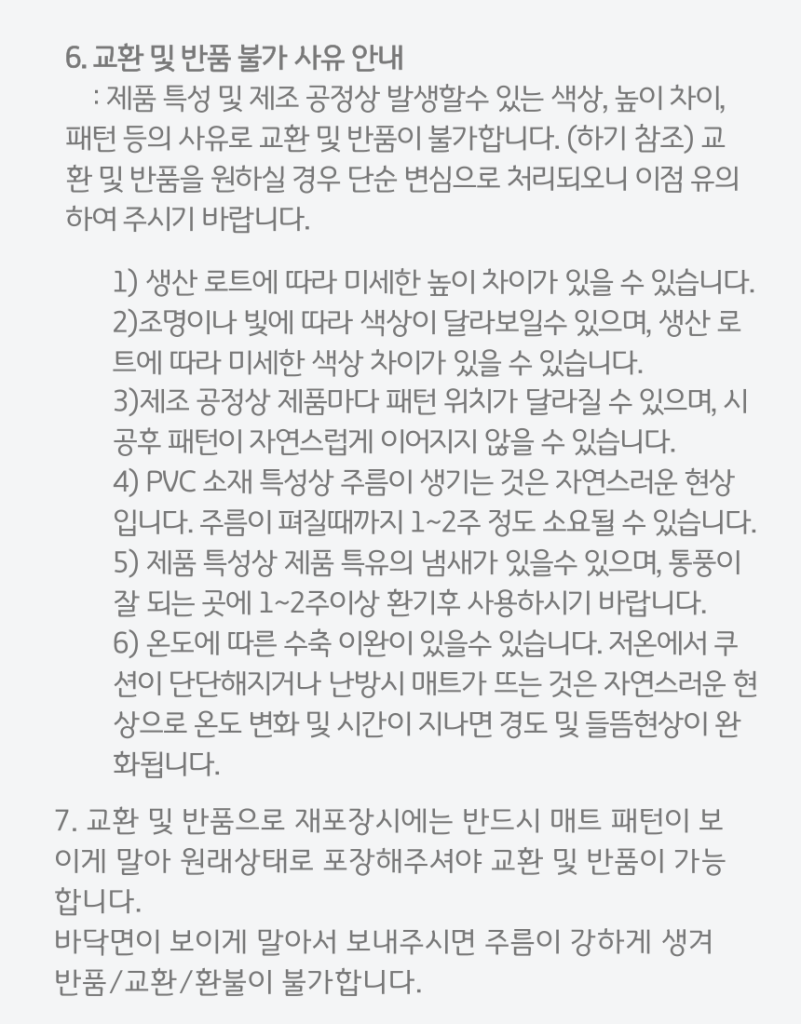 6. 교환 및 반품 불가 사유 안내

: 제품 특성 및 제조 공정상 발생할수 있는 색상, 높이 차이, 패턴 등의 사유로 교환 및 반품이 불가합니다. (하기 참조) 교환 및 반품을 원하실 경우 단순 변심으로 처리되오니 이점 유의하여 주시기 바랍니다.

1) 생산 로트에 따라 미세한 높이 차이가 있을 수 있습니다.
2)조명이나 빛에 따라 색상이 달라보일수 있으며, 생산 로트에 따라 미세한 색상 차이가 있을 수 있습니다.
3)제조 공정상 제품마다 패턴 위치가 달라질 수 있으며, 시공후 패턴이 자연스럽게 이어지지 않을 수 있습니다.
4) PVC 소재 특성상 주름이 생기는 것은 자연스러운 현상입니다. 주름이 펴질때까지 1~2주 정도 소요될 수 있습니다.
5) 제품 특성상 제품 특유의 냄새가 있을수 있으며, 통풍이 잘 되는 곳에 1~2주이상 환기후 사용하시기 바랍니다.
6) 온도에 따른 수축 이완이 있을수 있습니다. 저온에서 쿠션이 단단해지거나 난방시 매트가 뜨는 것은 자연스러운 현상으로 온도 변화 및 시간이 지나면 경도 및 들뜸현상이 완화됩니다.

7. 교환 및 반품으로 재포장시에는 반드시 매트 패턴이 보이게 말아 원래상태로 포장해주셔야 교환 및 반품이 가능합니다.
바닥면이 보이게 말아서 보내주시면 주름이 강하게 생겨 반품/교환/환불이 불가합니다.